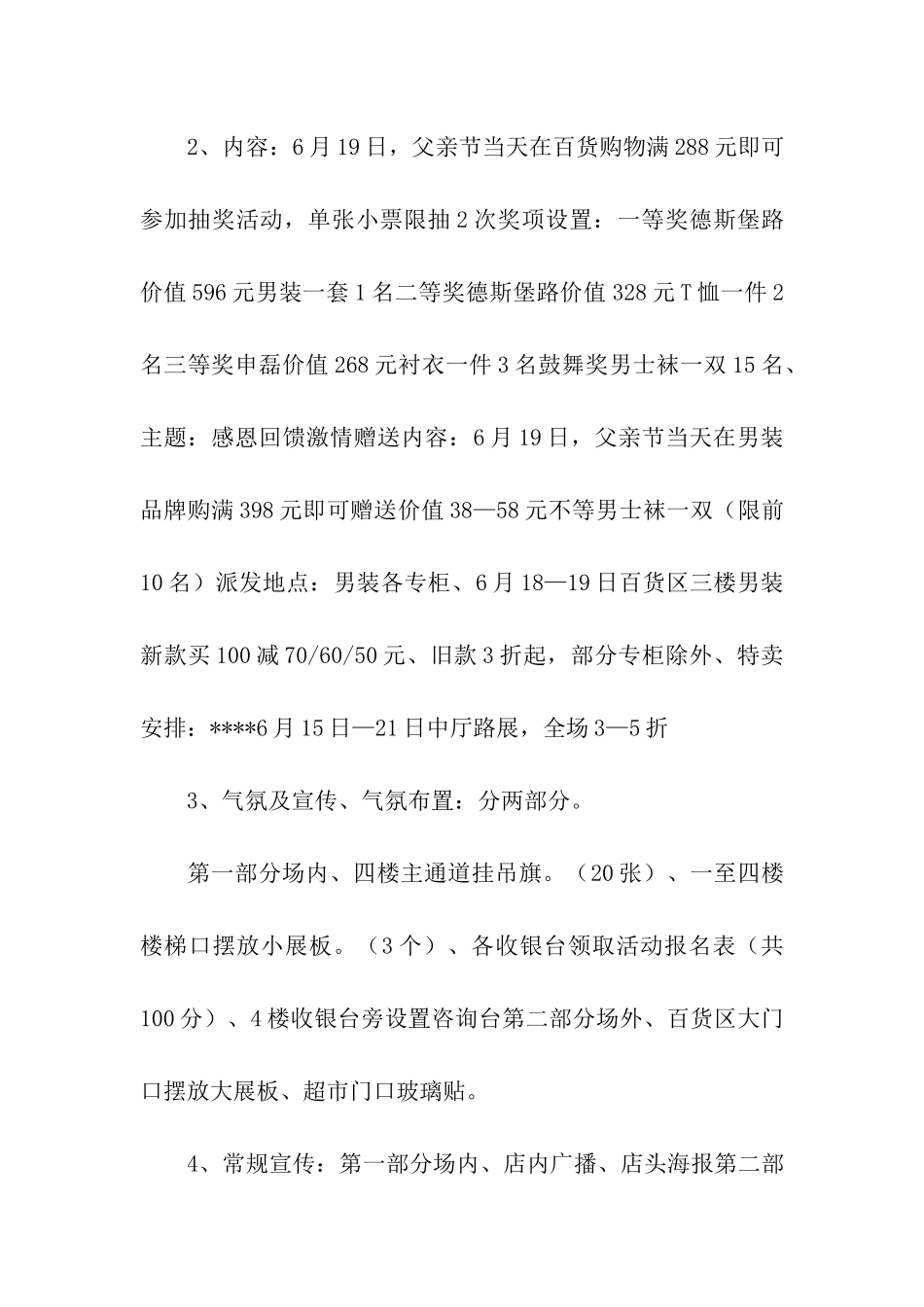 2、内容：6月19日，父亲节当天在百货购物满288元即可参加抽奖活动，单张小票限抽2次奖项设置：一等奖德斯堡路价值596元男装一套1名二等奖德斯堡路价值328元T恤一件2名三等奖申磊价值268元衬衣一件3名鼓舞奖男士袜一双15名、主题：感恩回馈激情赠送内容：6月19日，父亲节当天在男装品牌购满398元即可赠送价值38—58元不等男士袜一双（限前10名）派发地点：男装各专柜、6月18—19日百货区三楼男装新款买100减70/60/50元、旧款3折起，部分专柜除外、特卖安排：****6月15日—21日中厅路展，全场3—5折

3、气氛及宣传、气氛布置：分两部分。

第一部分场内、四楼主通道挂吊旗。（20张）、一至四楼楼梯口摆放小展板。（3个）、各收银台领取活动报名表（共100分）、4楼收银台旁设置咨询台第二部分场外、百货区大门口摆放大展板、超市门口玻璃贴。

4、常规宣传：第一部分场内、店内广播、店头海报第二部